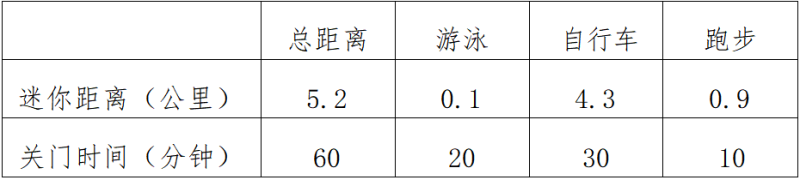 | | 总距离 | 游泳 | 自行车 | 跑步 |
|---|---|---|---|---|
| 迷你距离（公里） | 5.2 | 0.1 | 4.3 | 0.9 |
| 关门时间（分钟） | 60 | 20 | 30 | 10 |